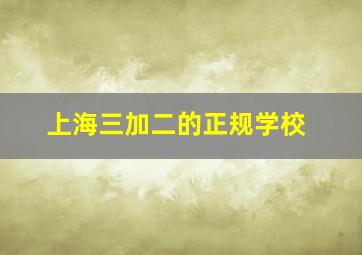 上海三加二的正规学校